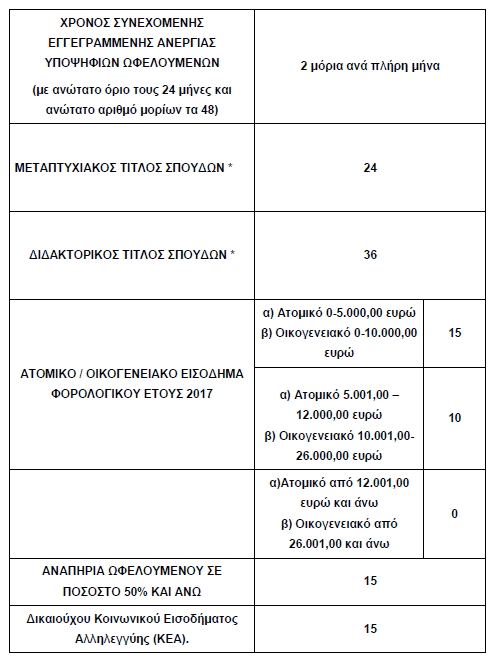 | | | |
|---|---|---|
| ΧΡΟΝΟΣ ΣΥΝΕΧΟΜΕΝΗΣ ΕΓΓΕΓΡΑΜΜΕΝΗΣ ΑΝΕΡΓΙΑΣ ΥΠΟΨΗΦΙΩΝ ΩΦΕΛΟΥΜΕΝΩΝ (με ανώτατο όριο τους 24 μήνες και ανώτατο αριθμό μορίων τα 48) | 2 μόρια ανά πλήρη μήνα | |
| ΜΕΤΑΠΤΥΧΙΑΚΟΣ ΤΙΤΛΟΣ ΣΠΟΥΔΩΝ * | 24 | |
| ΔΙΔΑΚΤΟΡΙΚΟΣ ΤΙΤΛΟΣ ΣΠΟΥΔΩΝ * | 36 | |
| ΑΤΟΜΙΚΟ / ΟΙΚΟΓΕΝΕΙΑΚΟ ΕΙΣΟΔΗΜΑ ΦΟΡΟΛΟΓΙΚΟΥ ΕΤΟΥΣ 2017 | α) Ατομικό 0-5.000,00 ευρώ β) Οικογενειακό 0-10.000,00 ευρώ | 15 |
| | α) Ατομικό 5.001,00 – 12.000,00 ευρώ β) Οικογενειακό 10.001,00-26.000,00 ευρώ | 10 |
| | α)Ατομικό από 12.001,00 ευρώ και άνω β) Οικογενειακό από 26.001,00 και άνω | 0 |
| ΑΝΑΠΗΡΙΑ ΩΦΕΛΟΥΜΕΝΟΥ ΣΕ ΠΟΣΟΣΤΟ 50% ΚΑΙ ΑΝΩ | 15 | |
| Δικαιούχου Κοινωνικού Εισοδήματος Αλληλεγγύης (ΚΕΑ). | 15 | |